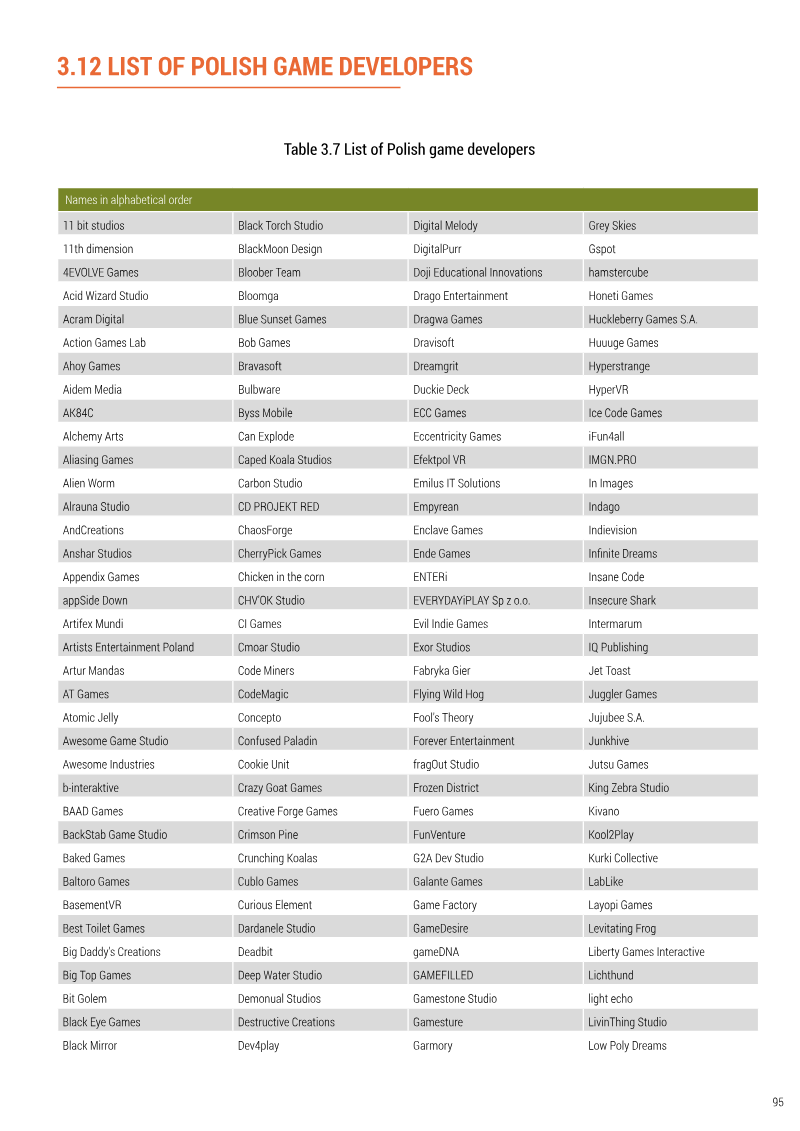 3.12 LIST OF POLISH GAME DEVELOPERS

Table 3.7 List of Polish game developers

| Names in alphabetical order | | | |
|---|---|---|---|
| 11 bit studios | Black Torch Studio | Digital Melody | Grey Skies |
| 11th dimension | BlackMoon Design | DigitalPurr | Gspot |
| 4EVOLVE Games | Bloober Team | Doji Educational Innovations | hamstercube |
| Acid Wizard Studio | Bloomga | Drago Entertainment | Honeti Games |
| Acram Digital | Blue Sunset Games | Dragwa Games | Huckleberry Games S.A. |
| Action Games Lab | Bob Games | Dravisoft | Huuuge Games |
| Ahoy Games | Bravasoft | Dreamgrit | Hyperstrange |
| Aidem Media | Bulbware | Duckie Deck | HyperVR |
| AK84C | Byss Mobile | ECC Games | Ice Code Games |
| Alchemy Arts | Can Explode | Eccentricity Games | iFun4all |
| Aliasing Games | Caped Koala Studios | Efektpol VR | IMGN.PRO |
| Alien Worm | Carbon Studio | Emilus IT Solutions | In Images |
| Alrauna Studio | CD PROJEKT RED | Empyrean | Indago |
| AndCreations | ChaosForge | Enclave Games | Indievision |
| Anshar Studios | CherryPick Games | Ende Games | Infinite Dreams |
| Appendix Games | Chicken in the corn | ENTERi | Insane Code |
| appSide Down | CHV'OK Studio | EVERYDAYiPLAY Sp z o.o. | Insecure Shark |
| Artifex Mundi | CI Games | Evil Indie Games | Intermarum |
| Artists Entertainment Poland | Cmoar Studio | Exor Studios | IQ Publishing |
| Artur Mandas | Code Miners | Fabryka Gier | Jet Toast |
| AT Games | CodeMagic | Flying Wild Hog | Juggler Games |
| Atomic Jelly | Concepto | Fool's Theory | Jujubee S.A. |
| Awesome Game Studio | Confused Paladin | Forever Entertainment | Junkhive |
| Awesome Industries | Cookie Unit | fragOut Studio | Jutsu Games |
| b-interaktive | Crazy Goat Games | Frozen District | King Zebra Studio |
| BAAD Games | Creative Forge Games | Fuero Games | Kivano |
| BackStab Game Studio | Crimson Pine | FunVenture | Kool2Play |
| Baked Games | Crunching Koalas | G2A Dev Studio | Kurki Collective |
| Baltoro Games | Cublo Games | Galante Games | LabLike |
| BasementVR | Curious Element | Game Factory | Layopi Games |
| Best Toilet Games | Dardanele Studio | GameDesire | Levitating Frog |
| Big Daddy's Creations | Deadbit | gameDNA | Liberty Games Interactive |
| Big Top Games | Deep Water Studio | GAMEFILLED | Lichthund |
| Bit Golem | Demonual Studios | Gamestone Studio | light echo |
| Black Eye Games | Destructive Creations | Gamesture | LivinThing Studio |
| Black Mirror | Dev4play | Garmory | Low Poly Dreams |

95